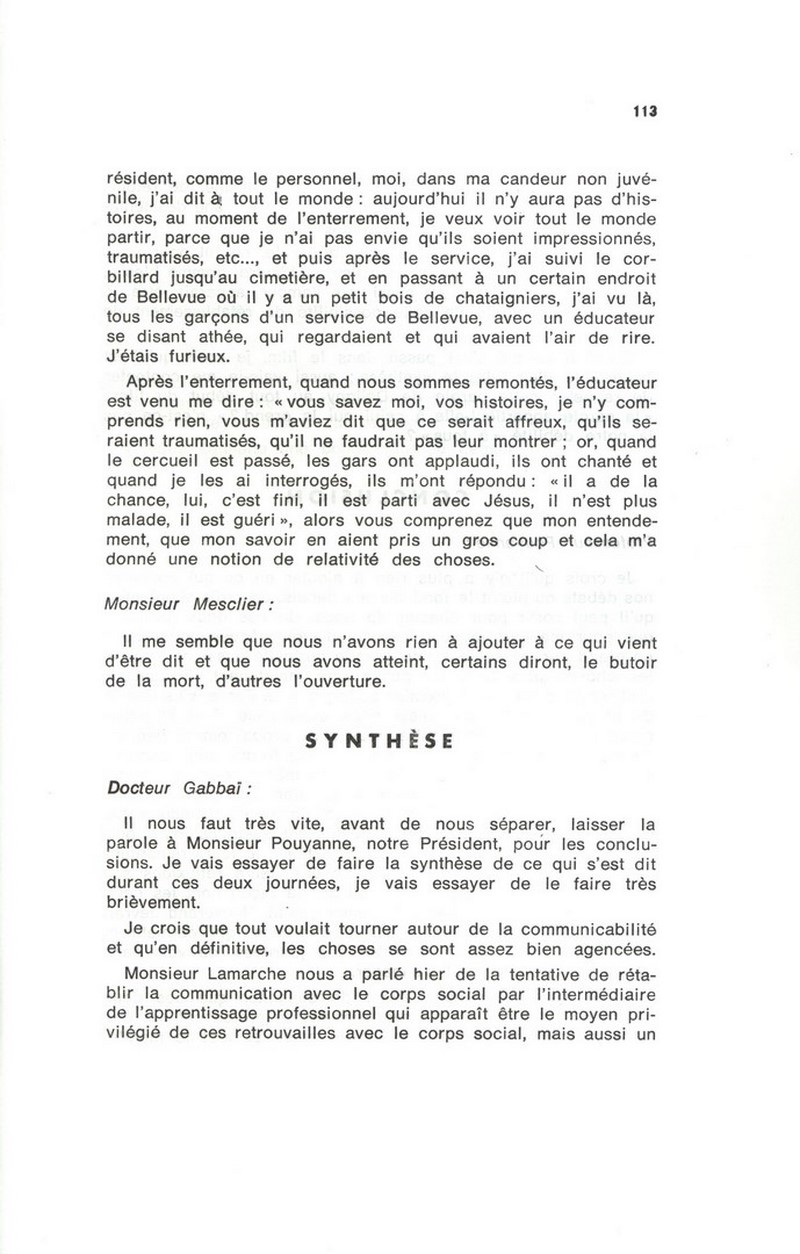 113

résident, comme le personnel, moi, dans ma candeur non juvénile, j'ai dit à tout le monde : aujourd'hui il n'y aura pas d'histoires, au moment de l'enterrement, je veux voir tout le monde partir, parce que je n'ai pas envie qu'ils soient impressionnés, traumatisés, etc..., et puis après le service, j'ai suivi le corbillard jusqu'au cimetière, et en passant à un certain endroit de Bellevue où il y a un petit bois de chataigniers, j'ai vu là, tous les garçons d'un service de Bellevue, avec un éducateur se disant athée, qui regardaient et qui avaient l'air de rire. J'étais furieux.

Après l'enterrement, quand nous sommes remontés, l'éducateur est venu me dire : « vous savez moi, vos histoires, je n'y comprends rien, vous m'aviez dit que ce serait affreux, qu'ils seraient traumatisés, qu'il ne faudrait pas leur montrer ; or, quand le cercueil est passé, les gars ont applaudi, ils ont chanté et quand je les ai interrogés, ils m'ont répondu : « il a de la chance, lui, c'est fini, il est parti avec Jésus, il n'est plus malade, il est guéri », alors vous comprenez que mon entendement, que mon savoir en aient pris un gros coup et cela m'a donné une notion de relativité des choses.

Monsieur Mesclier :

Il me semble que nous n'avons rien à ajouter à ce qui vient d'être dit et que nous avons atteint, certains diront, le butoir de la mort, d'autres l'ouverture.

SYNTHÈSE

Docteur Gabbaï :

Il nous faut très vite, avant de nous séparer, laisser la parole à Monsieur Pouyanne, notre Président, pour les conclusions. Je vais essayer de faire la synthèse de ce qui s'est dit durant ces deux journées, je vais essayer de le faire très brièvement.

Je crois que tout voulait tourner autour de la communicabilité et qu'en définitive, les choses se sont assez bien agencées.

Monsieur Lamarche nous a parlé hier de la tentative de rétablir la communication avec le corps social par l'intermédiaire de l'apprentissage professionnel qui apparaît être le moyen privilégié de ces retrouvailles avec le corps social, mais aussi un